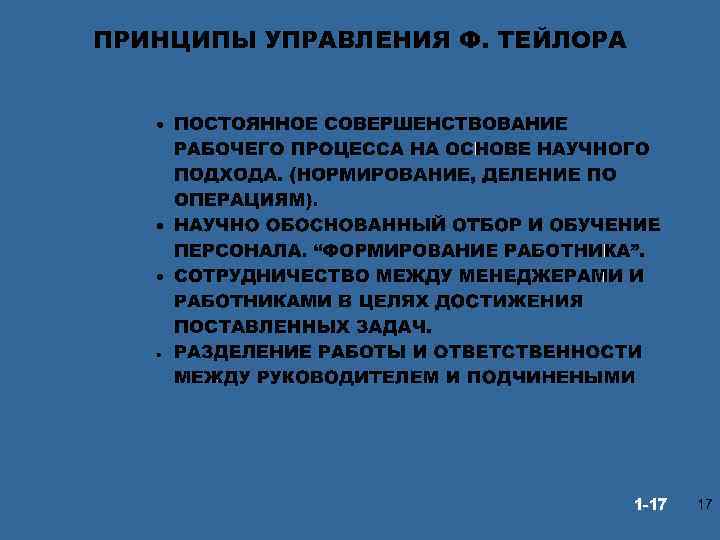 ПРИНЦИПЫ УПРАВЛЕНИЯ Ф. ТЕЙЛОРА

• ПОСТОЯННОЕ СОВЕРШЕНСТВОВАНИЕ РАБОЧЕГО ПРОЦЕССА НА ОСНОВЕ НАУЧНОГО ПОДХОДА. (НОРМИРОВАНИЕ, ДЕЛЕНИЕ ПО ОПЕРАЦИЯМ).
• НАУЧНО ОБОСНОВАННЫЙ ОТБОР И ОБУЧЕНИЕ ПЕРСОНАЛА. “ФОРМИРОВАНИЕ РАБОТНИКА”.
• СОТРУДНИЧЕСТВО МЕЖДУ МЕНЕДЖЕРАМИ И РАБОТНИКАМИ В ЦЕЛЯХ ДОСТИЖЕНИЯ ПОСТАВЛЕННЫХ ЗАДАЧ.
• РАЗДЕЛЕНИЕ РАБОТЫ И ОТВЕТСТВЕННОСТИ МЕЖДУ РУКОВОДИТЕЛЕМ И ПОДЧИНЕНЫМИ

1-17 17